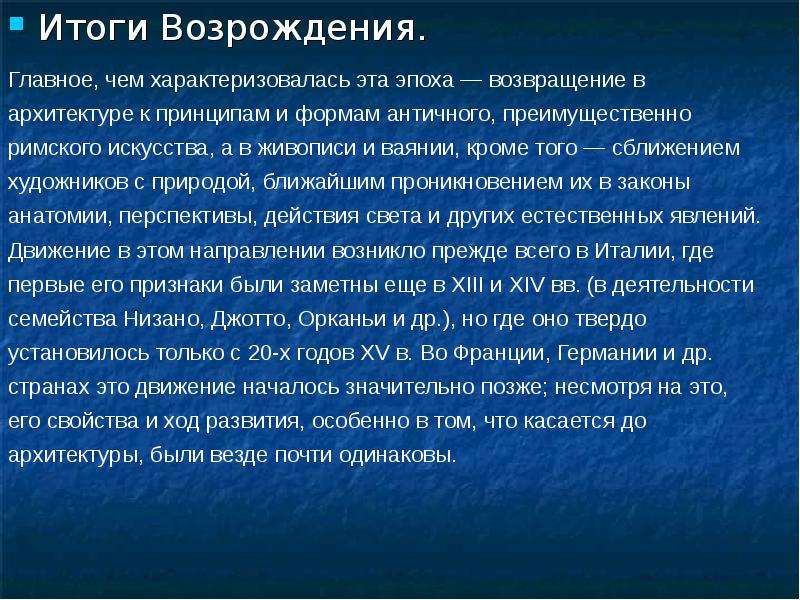 Итоги Возрождения.

Главное, чем характеризовалась эта эпоха — возвращение в архитектуре к принципам и формам античного, преимущественно римского искусства, а в живописи и ваянии, кроме того — сближением художников с природой, ближайшим проникновением их в законы анатомии, перспективы, действия света и других естественных явлений. Движение в этом направлении возникло прежде всего в Италии, где первые его признаки были заметны еще в XIII и XIV вв. (в деятельности семейства Низано, Джотто, Орканьи и др.), но где оно твердо установилось только с 20-х годов XV в. Во Франции, Германии и др. странах это движение началось значительно позже; несмотря на это, его свойства и ход развития, особенно в том, что касается до архитектуры, были везде почти одинаковы.